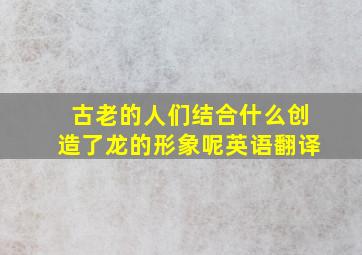 古老的人们结合什么创造了龙的形象呢英语翻译